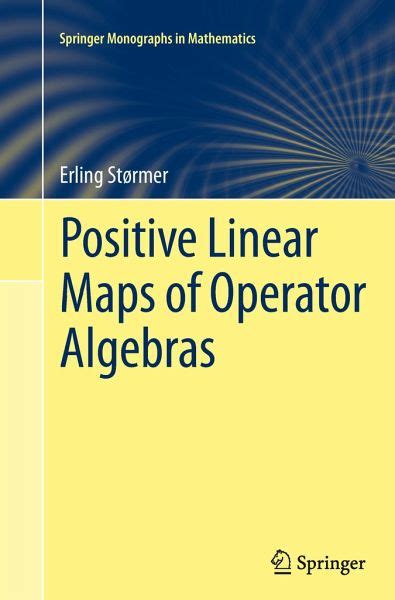 Springer Monographs in Mathematics

Erling Størmer

Positive Linear Maps of Operator Algebras

Springer